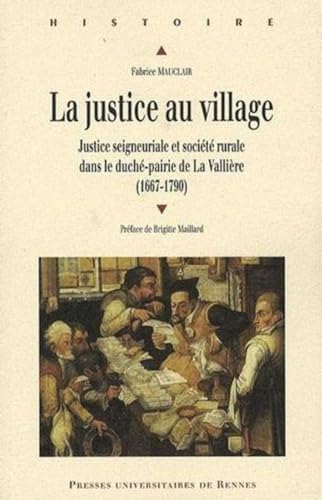 HISTOIRE

Fabrice MAUCLAIR

La justice au village

Justice seigneuriale et société rurale dans le duché-pairie de La Vallière (1667-1790)

Préface de Brigitte Maillard

PRESSES UNIVERSITAIRES DE RENNES